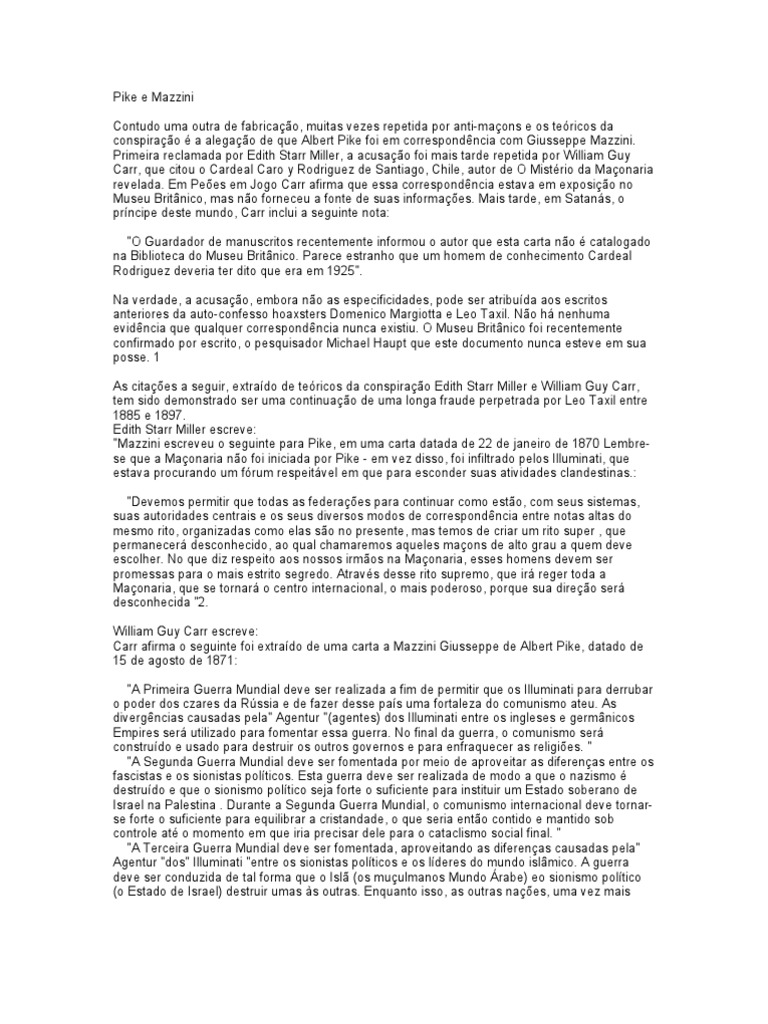 Pike e Mazzini

Contudo uma outra de fabricação, muitas vezes repetida por anti-maçons e os teóricos da conspiração é a alegação de que Albert Pike foi em correspondência com Giusseppe Mazzini. Primeira reclamada por Edith Starr Miller, a acusação foi mais tarde repetida por William Guy Carr, que citou o Cardeal Caro y Rodriguez de Santiago, Chile, autor de O Mistério da Maçonaria revelada. Em Peões em Jogo Carr afirma que essa correspondência estava em exposição no Museu Britânico, mas não forneceu a fonte de suas informações. Mais tarde, em Satanás, o príncipe deste mundo, Carr inclui a seguinte nota:

"O Guardador de manuscritos recentemente informou o autor que esta carta não é catalogado na Biblioteca do Museu Britânico. Parece estranho que um homem de conhecimento Cardeal Rodriguez deveria ter dito que era em 1925".

Na verdade, a acusação, embora não as especificidades, pode ser atribuída aos escritos anteriores da auto-confesso hoaxsters Domenico Margiotta e Leo Taxil. Não há nenhuma evidência que qualquer correspondência nunca existiu. O Museu Britânico foi recentemente confirmado por escrito, o pesquisador Michael Haupt que este documento nunca esteve em sua posse. 1

As citações a seguir, extraído de teóricos da conspiração Edith Starr Miller e William Guy Carr, tem sido demonstrado ser uma continuação de uma longa fraude perpetrada por Leo Taxil entre 1885 e 1897.
Edith Starr Miller escreve:
"Mazzini escreveu o seguinte para Pike, em uma carta datada de 22 de janeiro de 1870 Lembre-se que a Maçonaria não foi iniciada por Pike - em vez disso, foi infiltrado pelos Illuminati, que estava procurando um fórum respeitável em que para esconder suas atividades clandestinas.:

"Devemos permitir que todas as federações para continuar como estão, com seus sistemas, suas autoridades centrais e os seus diversos modos de correspondência entre notas altas do mesmo rito, organizadas como elas são no presente, mas temos de criar um rito super , que permanecerá desconhecido, ao qual chamaremos aqueles maçons de alto grau a quem deve escolher. No que diz respeito aos nossos irmãos na Maçonaria, esses homens devem ser promessas para o mais estrito segredo. Através desse rito supremo, que irá reger toda a Maçonaria, que se tornará o centro internacional, o mais poderoso, porque sua direção será desconhecida "2.

William Guy Carr escreve:
Carr afirma o seguinte foi extraído de uma carta a Mazzini Giusseppe de Albert Pike, datado de 15 de agosto de 1871:

"A Primeira Guerra Mundial deve ser realizada a fim de permitir que os Illuminati para derrubar o poder dos czares da Rússia e de fazer desse país uma fortaleza do comunismo ateu. As divergências causadas pela" Agentur "(agentes) dos Illuminati entre os ingleses e germânicos Empires será utilizado para fomentar essa guerra. No final da guerra, o comunismo será construído e usado para destruir os outros governos e para enfraquecer as religiões. "
"A Segunda Guerra Mundial deve ser fomentada por meio de aproveitar as diferenças entre os fascistas e os sionistas políticos. Esta guerra deve ser realizada de modo a que o nazismo é destruído e que o sionismo político seja forte o suficiente para instituir um Estado soberano de Israel na Palestina . Durante a Segunda Guerra Mundial, o comunismo internacional deve tornar-se forte o suficiente para equilibrar a cristandade, o que seria então contido e mantido sob controle até o momento em que iria precisar dele para o cataclismo social final. "
"A Terceira Guerra Mundial deve ser fomentada, aproveitando as diferenças causadas pela" Agentur "dos" Illuminati "entre os sionistas políticos e os líderes do mundo islâmico. A guerra deve ser conduzida de tal forma que o Islã (os muçulmanos Mundo Árabe) eo sionismo político (o Estado de Israel) destruir umas às outras. Enquanto isso, as outras nações, uma vez mais